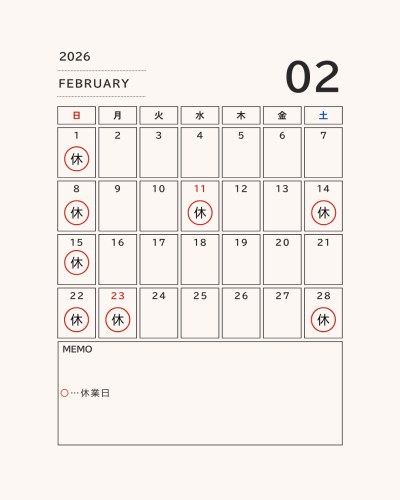 2026

FEBRUARY

02

| 日 | 月 | 火 | 水 | 木 | 金 | 土 |
|---|---|---|---|---|---|---|
| 1 休 | 2 | 3 | 4 | 5 | 6 | 7 |
| 8 休 | 9 | 10 | 11 休 | 12 | 13 | 14 休 |
| 15 休 | 16 | 17 | 18 | 19 | 20 | 21 |
| 22 休 | 23 休 | 24 | 25 | 26 | 27 | 28 休 |

MEMO

○…休業日